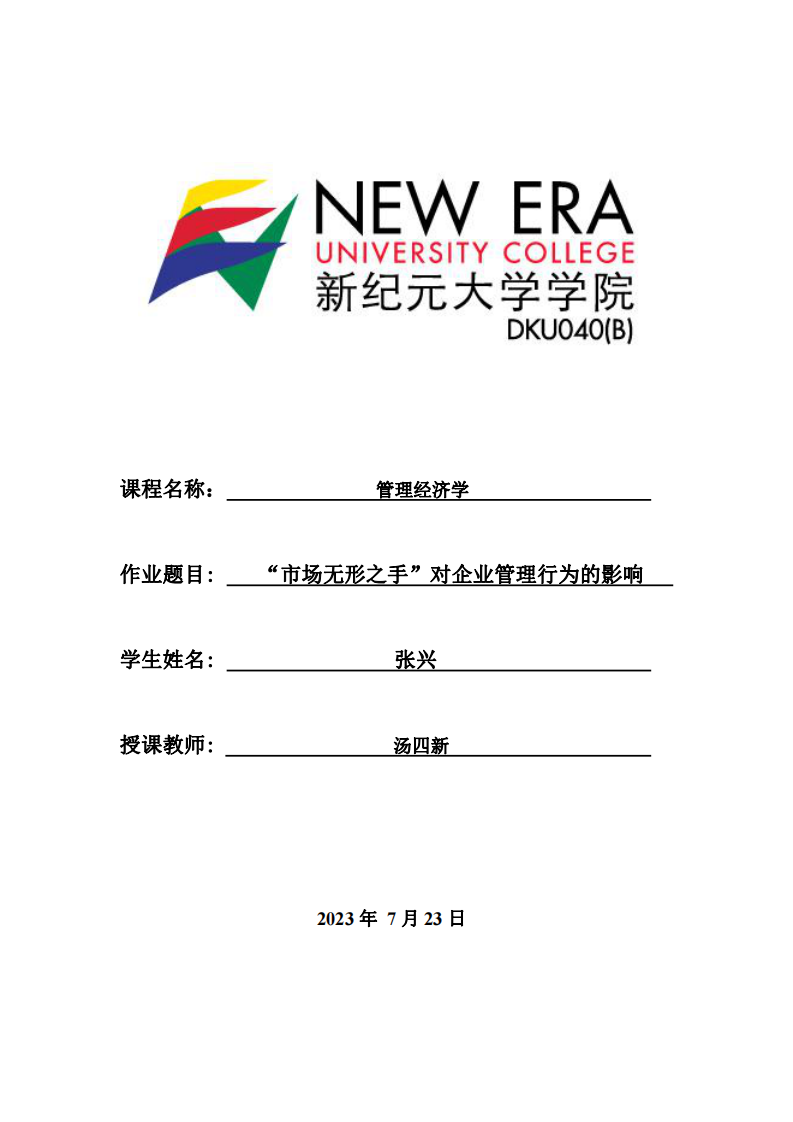 NEW ERA
UNIVERSITY COLLEGE
新纪元大学学院
DKU040(B)

课程名称： 管理经济学

作业题目： “市场无形之手”对企业管理行为的影响

学生姓名： 张兴

授课教师： 汤四新

2023 年 7 月 23 日